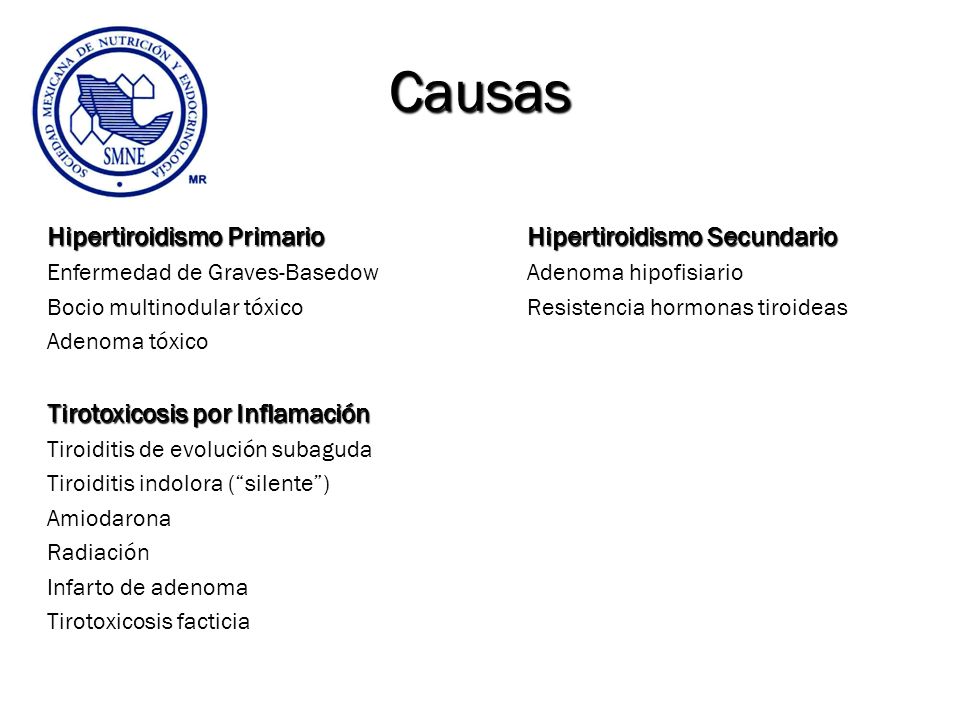 SOCIEDAD MEXICANA DE NUTRICIÓN Y ENDOCRINOLOGÍA
SMNE
MR

Causas

Hipertiroidismo Primario
Enfermedad de Graves-Basedow
Bocio multinodular tóxico
Adenoma tóxico

Tirotoxicosis por Inflamación
Tiroiditis de evolución subaguda
Tiroiditis indolora (“silente”)
Amiodarona
Radiación
Infarto de adenoma
Tirotoxicosis facticia

Hipertiroidismo Secundario
Adenoma hipofisiario
Resistencia hormonas tiroideas